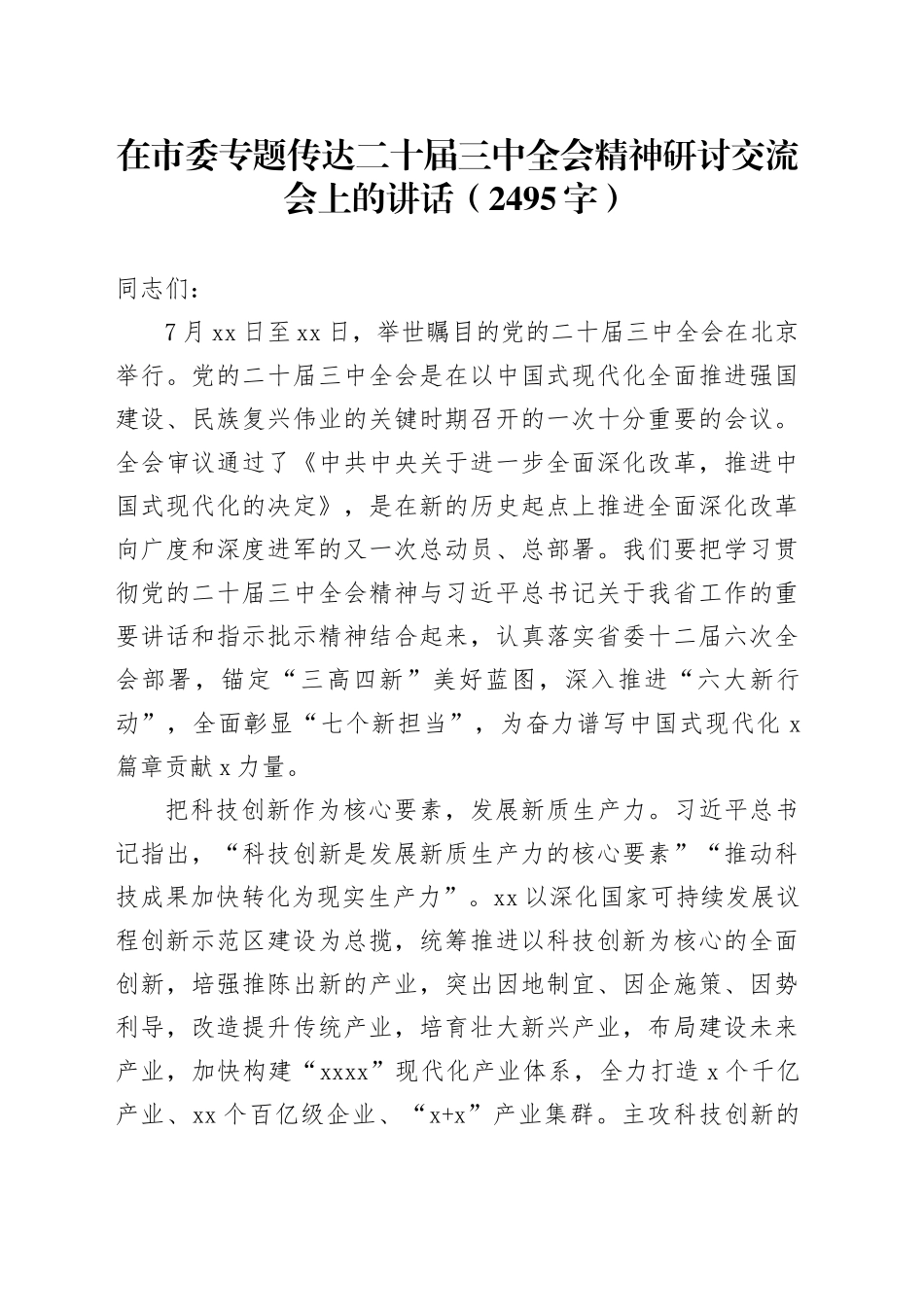 在市委专题传达二十届三中全会精神研讨交流会上的讲话（2495字）

同志们：

7月xx日至xx日，举世瞩目的党的二十届三中全会在北京举行。党的二十届三中全会是在以中国式现代化全面推进强国建设、民族复兴伟业的关键时期召开的一次十分重要的会议。全会审议通过了《中共中央关于进一步全面深化改革，推进中国式现代化的决定》，是在新的历史起点上推进全面深化改革向广度和深度进军的又一次总动员、总部署。我们要把学习贯彻党的二十届三中全会精神与习近平总书记关于我省工作的重要讲话和指示批示精神结合起来，认真落实省委十二届六次全会部署，锚定“三高四新”美好蓝图，深入推进“六大新行动”，全面彰显“七个新担当”，为奋力谱写中国式现代化x篇章贡献x力量。

把科技创新作为核心要素，发展新质生产力。习近平总书记指出，“科技创新是发展新质生产力的核心要素”“推动科技成果加快转化为现实生产力”。xx以深化国家可持续发展议程创新示范区建设为总揽，统筹推进以科技创新为核心的全面创新，培强推陈出新的产业，突出因地制宜、因企施策、因势利导，改造提升传统产业，培育壮大新兴产业，布局建设未来产业，加快构建“xxxx”现代化产业体系，全力打造x个千亿产业、xx个百亿级企业、“x+x”产业集群。主攻科技创新的